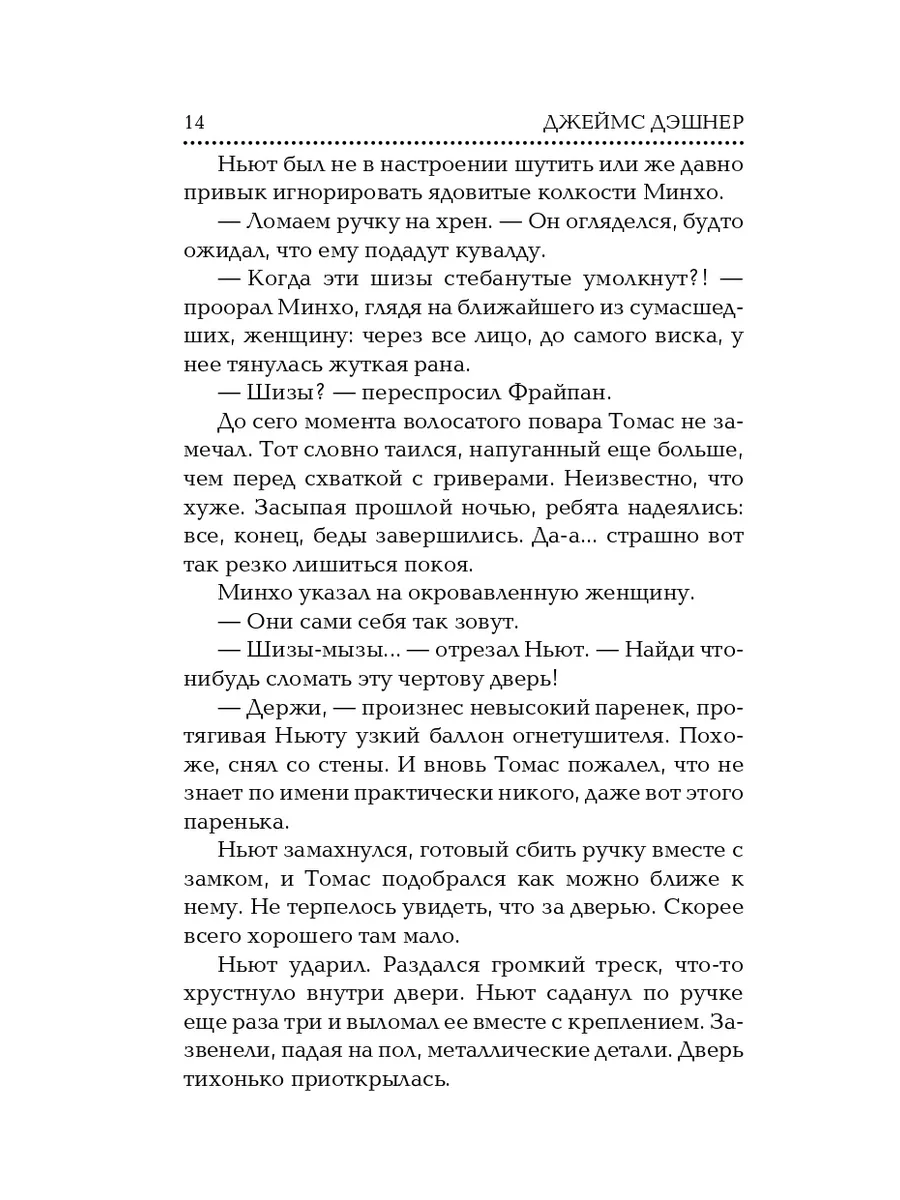 14 ДЖЕЙМС ДЭШНЕР

Ньют был не в настроении шутить или же давно привык игнорировать ядовитые колкости Минхо.

— Ломаем ручку на хрен. — Он огляделся, будто ожидал, что ему подадут кувалду.

— Когда эти шизы стебанутые умолкнут?! — проорал Минхо, глядя на ближайшего из сумасшедших, женщину: через все лицо, до самого виска, у нее тянулась жуткая рана.

— Шизы? — переспросил Фрайпан.

До сего момента волосатого повара Томас не замечал. Тот словно таился, напуганный еще больше, чем перед схваткой с гриверами. Неизвестно, что хуже. Засыпая прошлой ночью, ребята надеялись: все, конец, беды завершились. Да-а... страшно вот так резко лишиться покоя.

Минхо указал на окровавленную женщину.

— Они сами себя так зовут.

— Шизы-мызы... — отрезал Ньют. — Найди что-нибудь сломать эту чертову дверь!

— Держи, — произнес невысокий паренек, протягивая Ньюту узкий баллон огнетушителя. Похоже, снял со стены. И вновь Томас пожалел, что не знает по имени практически никого, даже вот этого паренька.

Ньют замахнулся, готовый сбить ручку вместе с замком, и Томас подобрался как можно ближе к нему. Не терпелось увидеть, что за дверью. Скорее всего хорошего там мало.

Ньют ударил. Раздался громкий треск, что-то хрустнуло внутри двери. Ньют саданул по ручке еще раза три и выломал ее вместе с креплением. Зазвенели, падая на пол, металлические детали. Дверь тихонько приоткрылась.